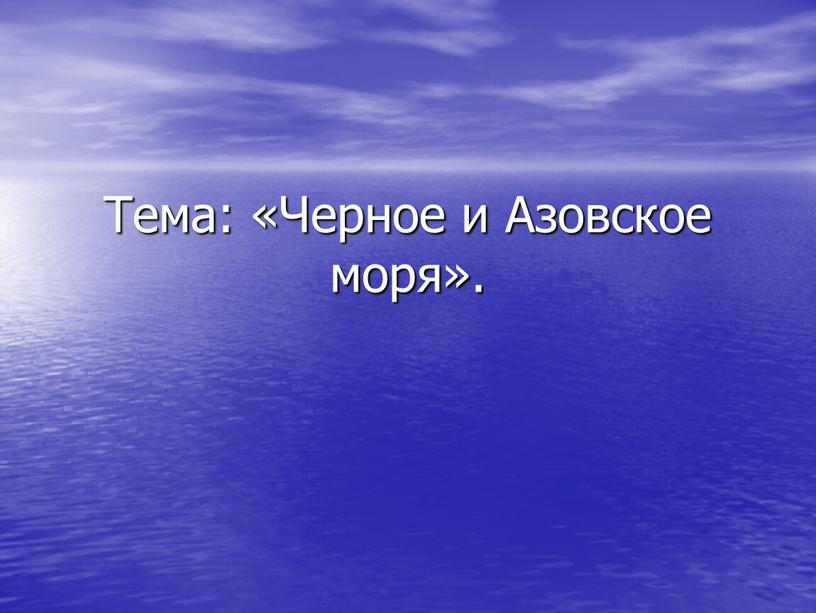 Тема: «Черное и Азовское моря».